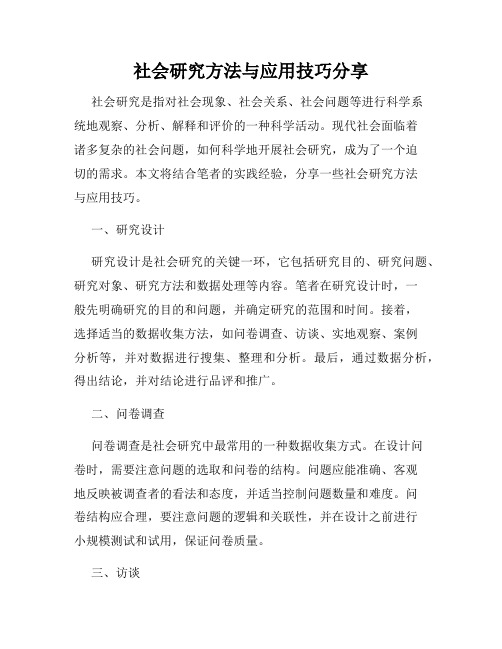 社会研究方法与应用技巧分享

社会研究是指对社会现象、社会关系、社会问题等进行科学系统地观察、分析、解释和评价的一种科学活动。现代社会面临着诸多复杂的社会问题，如何科学地开展社会研究，成为了一个迫切的需求。本文将结合笔者的实践经验，分享一些社会研究方法与应用技巧。

一、研究设计

研究设计是社会研究的关键一环，它包括研究目的、研究问题、研究对象、研究方法和数据处理等内容。笔者在研究设计时，一般先明确研究的目的和问题，并确定研究的范围和时间。接着，选择适当的数据收集方法，如问卷调查、访谈、实地观察、案例分析等，并对数据进行搜集、整理和分析。最后，通过数据分析，得出结论，并对结论进行品评和推广。

二、问卷调查

问卷调查是社会研究中最常用的一种数据收集方式。在设计问卷时，需要注意问题的选取和问卷的结构。问题应能准确、客观地反映被调查者的看法和态度，并适当控制问题数量和难度。问卷结构应合理，要注意问题的逻辑和关联性，并在设计之前进行小规模测试和试用，保证问卷质量。

三、访谈